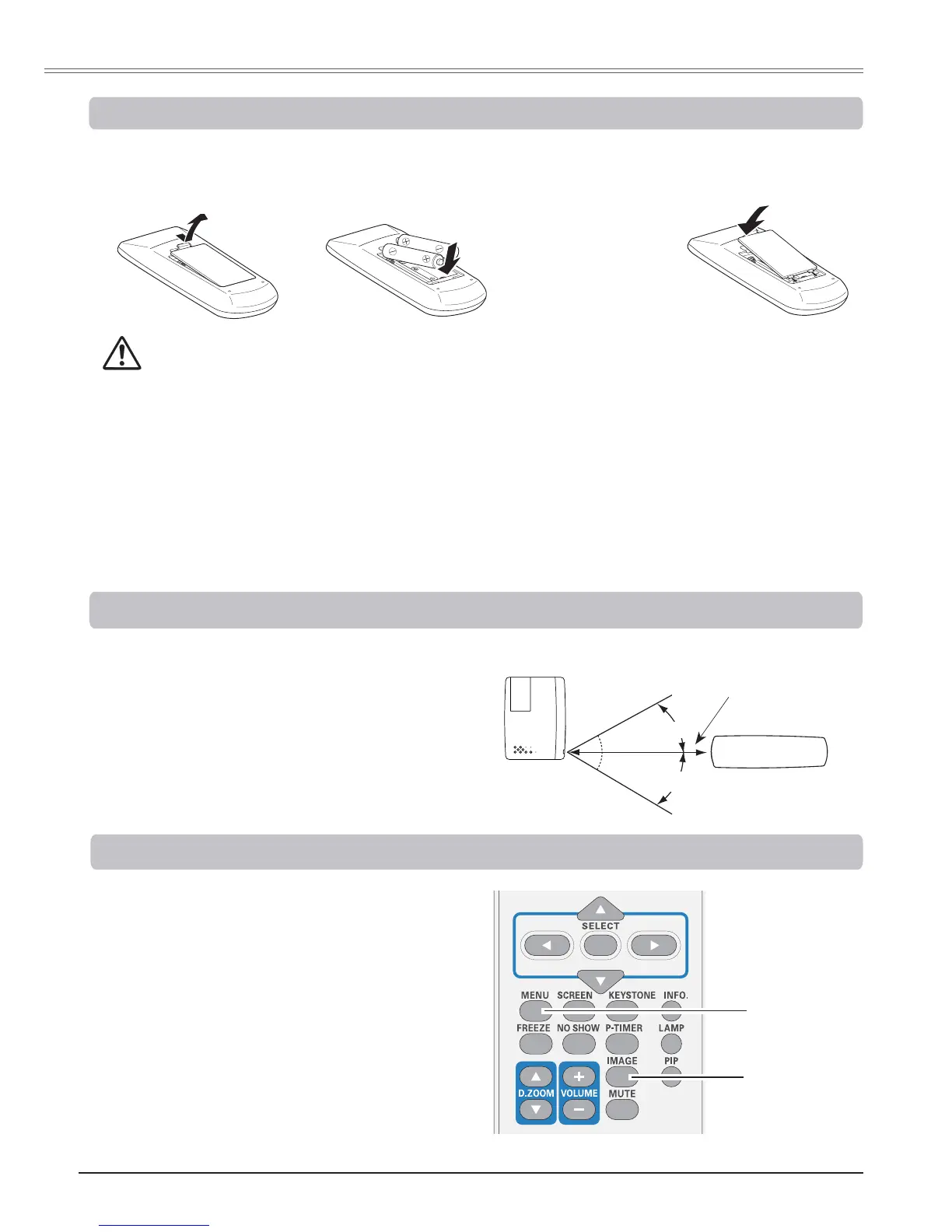 SELECT

MENU SCREEN KEYSTONE INFO.

FREEZE NO SHOW P-TIMER LAMP

IMAGE PIP

D.ZOOM VOLUME MUTE